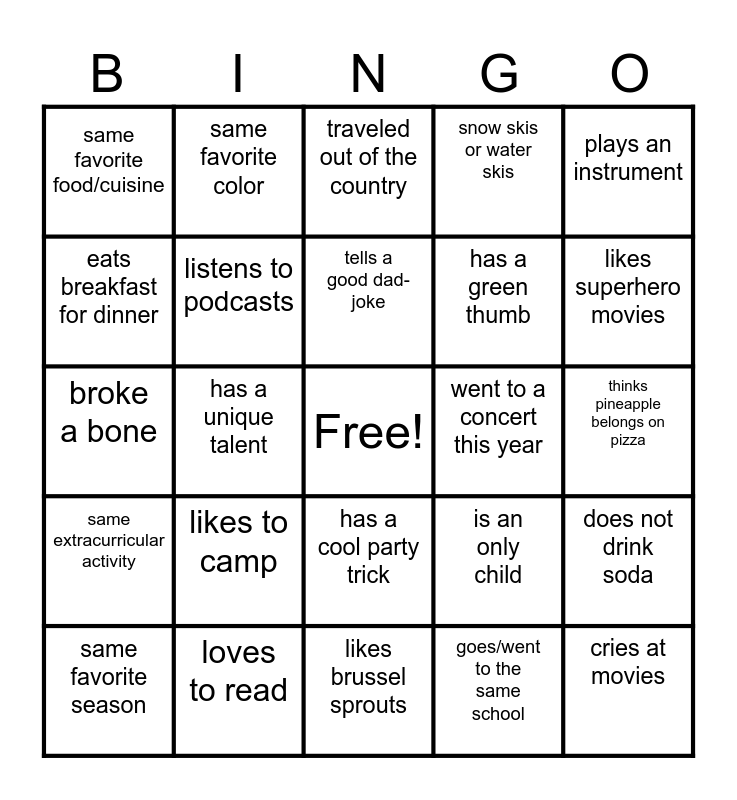 | B | I | N | G | O |
|---|---|---|---|---|
| same favorite food/cuisine | same favorite color | traveled out of the country | snow skis or water skis | plays an instrument |
| eats breakfast for dinner | listens to podcasts | tells a good dad-joke | has a green thumb | likes superhero movies |
| broke a bone | has a unique talent | Free! | went to a concert this year | thinks pineapple belongs on pizza |
| same extracurricular activity | likes to camp | has a cool party trick | is an only child | does not drink soda |
| same favorite season | loves to read | likes brussel sprouts | goes/went to the same school | cries at movies |